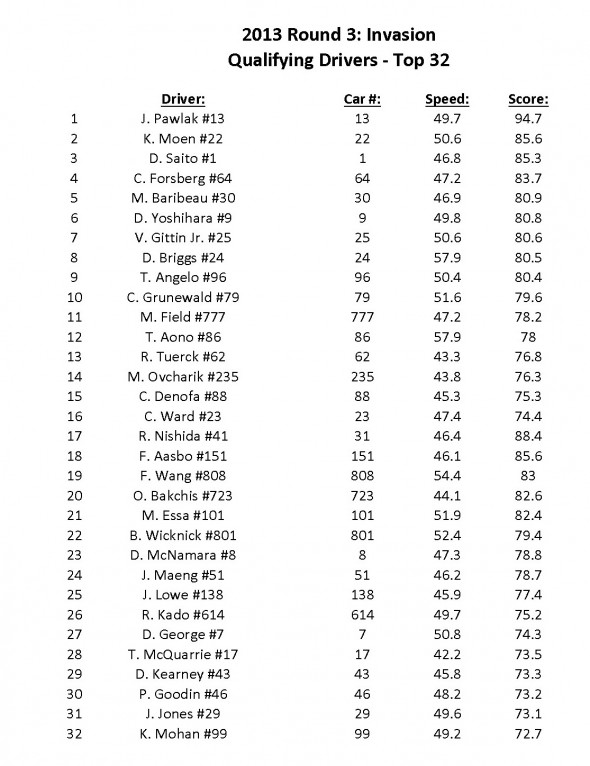 2013 Round 3: Invasion
Qualifying Drivers - Top 32

| | Driver: | Car #: | Speed: | Score: |
|---|---|---|---|---|
| 1 | J. Pawlak #13 | 13 | 49.7 | 94.7 |
| 2 | K. Moen #22 | 22 | 50.6 | 85.6 |
| 3 | D. Saito #1 | 1 | 46.8 | 85.3 |
| 4 | C. Forsberg #64 | 64 | 47.2 | 83.7 |
| 5 | M. Baribeau #30 | 30 | 46.9 | 80.9 |
| 6 | D. Yoshihara #9 | 9 | 49.8 | 80.8 |
| 7 | V. Gittin Jr. #25 | 25 | 50.6 | 80.6 |
| 8 | D. Briggs #24 | 24 | 57.9 | 80.5 |
| 9 | T. Angelo #96 | 96 | 50.4 | 80.4 |
| 10 | C. Grunewald #79 | 79 | 51.6 | 79.6 |
| 11 | M. Field #777 | 777 | 47.2 | 78.2 |
| 12 | T. Aono #86 | 86 | 57.9 | 78 |
| 13 | R. Tuerck #62 | 62 | 43.3 | 76.8 |
| 14 | M. Ovcharik #235 | 235 | 43.8 | 76.3 |
| 15 | C. Denofa #88 | 88 | 45.3 | 75.3 |
| 16 | C. Ward #23 | 23 | 47.4 | 74.4 |
| 17 | R. Nishida #41 | 31 | 46.4 | 88.4 |
| 18 | F. Aasbo #151 | 151 | 46.1 | 85.6 |
| 19 | F. Wang #808 | 808 | 54.4 | 83 |
| 20 | O. Bakchis #723 | 723 | 44.1 | 82.6 |
| 21 | M. Essa #101 | 101 | 51.9 | 82.4 |
| 22 | B. Wicknick #801 | 801 | 52.4 | 79.4 |
| 23 | D. McNamara #8 | 8 | 47.3 | 78.8 |
| 24 | J. Maeng #51 | 51 | 46.2 | 78.7 |
| 25 | J. Lowe #138 | 138 | 45.9 | 77.4 |
| 26 | R. Kado #614 | 614 | 49.7 | 75.2 |
| 27 | D. George #7 | 7 | 50.8 | 74.3 |
| 28 | T. McQuarrie #17 | 17 | 42.2 | 73.5 |
| 29 | D. Kearney #43 | 43 | 45.8 | 73.3 |
| 30 | P. Goodin #46 | 46 | 48.2 | 73.2 |
| 31 | J. Jones #29 | 29 | 49.6 | 73.1 |
| 32 | K. Mohan #99 | 99 | 49.2 | 72.7 |